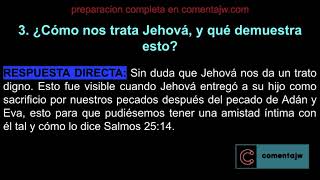 preparacion completa en comentajw.com

3. ¿Cómo nos trata Jehová, y qué demuestra esto?

RESPUESTA DIRECTA: Sin duda que Jehová nos da un trato digno. Esto fue visible cuando Jehová entregó a su hijo como sacrificio por nuestros pecados después del pecado de Adán y Eva, esto para que pudiésemos tener una amistad íntima con él tal y cómo lo dice Salmos 25:14.

comentajw